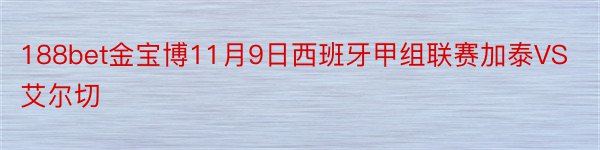 188bet金宝博11月9日西班牙甲组联赛加泰VS艾尔切